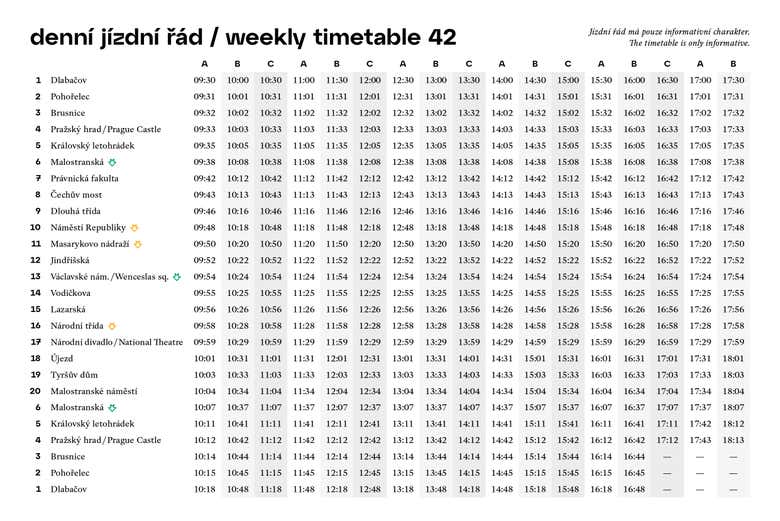 denní jízdní řád / weekly timetable 42

Jízdní řád má pouze informativní charakter.
The timetable is only informative.

|  |  | A | B | C | A | B | C | A | B | C | A | B | C | A | B | C | A | B |
|---|---|---|---|---|---|---|---|---|---|---|---|---|---|---|---|---|---|---|
| 1 | Dlabačov | 09:30 | 10:00 | 10:30 | 11:00 | 11:30 | 12:00 | 12:30 | 13:00 | 13:30 | 14:00 | 14:30 | 15:00 | 15:30 | 16:00 | 16:30 | 17:00 | 17:30 |
| 2 | Pohořelec | 09:31 | 10:01 | 10:31 | 11:01 | 11:31 | 12:01 | 12:31 | 13:01 | 13:31 | 14:01 | 14:31 | 15:01 | 15:31 | 16:01 | 16:31 | 17:01 | 17:31 |
| 3 | Brusnice | 09:32 | 10:02 | 10:32 | 11:02 | 11:32 | 12:02 | 12:32 | 13:02 | 13:32 | 14:02 | 14:32 | 15:02 | 15:32 | 16:02 | 16:32 | 17:02 | 17:32 |
| 4 | Pražský hrad/Prague Castle | 09:33 | 10:03 | 10:33 | 11:03 | 11:33 | 12:03 | 12:33 | 13:03 | 13:33 | 14:03 | 14:33 | 15:03 | 15:33 | 16:03 | 16:33 | 17:03 | 17:33 |
| 5 | Královský letohrádek | 09:35 | 10:05 | 10:35 | 11:05 | 11:35 | 12:05 | 12:35 | 13:05 | 13:35 | 14:05 | 14:35 | 15:05 | 15:35 | 16:05 | 16:35 | 17:05 | 17:35 |
| 6 | Malostranská | 09:38 | 10:08 | 10:38 | 11:08 | 11:38 | 12:08 | 12:38 | 13:08 | 13:38 | 14:08 | 14:38 | 15:08 | 15:38 | 16:08 | 16:38 | 17:08 | 17:38 |
| 7 | Právnická fakulta | 09:42 | 10:12 | 10:42 | 11:12 | 11:42 | 12:12 | 12:42 | 13:12 | 13:42 | 14:12 | 14:42 | 15:12 | 15:42 | 16:12 | 16:42 | 17:12 | 17:42 |
| 8 | Čechův most | 09:43 | 10:13 | 10:43 | 11:13 | 11:43 | 12:13 | 12:43 | 13:13 | 13:43 | 14:13 | 14:43 | 15:13 | 15:43 | 16:13 | 16:43 | 17:13 | 17:43 |
| 9 | Dlouhá třída | 09:46 | 10:16 | 10:46 | 11:16 | 11:46 | 12:16 | 12:46 | 13:16 | 13:46 | 14:16 | 14:46 | 15:16 | 15:46 | 16:16 | 16:46 | 17:16 | 17:46 |
| 10 | Náměstí Republiky | 09:48 | 10:18 | 10:48 | 11:18 | 11:48 | 12:18 | 12:48 | 13:18 | 13:48 | 14:18 | 14:48 | 15:18 | 15:48 | 16:18 | 16:48 | 17:18 | 17:48 |
| 11 | Masarykovo nádraží | 09:50 | 10:20 | 10:50 | 11:20 | 11:50 | 12:20 | 12:50 | 13:20 | 13:50 | 14:20 | 14:50 | 15:20 | 15:50 | 16:20 | 16:50 | 17:20 | 17:50 |
| 12 | Jindřišská | 09:52 | 10:22 | 10:52 | 11:22 | 11:52 | 12:22 | 12:52 | 13:22 | 13:52 | 14:22 | 14:52 | 15:22 | 15:52 | 16:22 | 16:52 | 17:22 | 17:52 |
| 13 | Václavské nám./Wenceslas sq. | 09:54 | 10:24 | 10:54 | 11:24 | 11:54 | 12:24 | 12:54 | 13:24 | 13:54 | 14:24 | 14:54 | 15:24 | 15:54 | 16:24 | 16:54 | 17:24 | 17:54 |
| 14 | Vodičkova | 09:55 | 10:25 | 10:55 | 11:25 | 11:55 | 12:25 | 12:55 | 13:25 | 13:55 | 14:25 | 14:55 | 15:25 | 15:55 | 16:25 | 16:55 | 17:25 | 17:55 |
| 15 | Lazarská | 09:56 | 10:26 | 10:56 | 11:26 | 11:56 | 12:26 | 12:56 | 13:26 | 13:56 | 14:26 | 14:56 | 15:26 | 15:56 | 16:26 | 16:56 | 17:26 | 17:56 |
| 16 | Národní třída | 09:58 | 10:28 | 10:58 | 11:28 | 11:58 | 12:28 | 12:58 | 13:28 | 13:58 | 14:28 | 14:58 | 15:28 | 15:58 | 16:28 | 16:58 | 17:28 | 17:58 |
| 17 | Národní divadlo/National Theatre | 09:59 | 10:29 | 10:59 | 11:29 | 11:59 | 12:29 | 12:59 | 13:29 | 13:59 | 14:29 | 14:59 | 15:29 | 15:59 | 16:29 | 16:59 | 17:29 | 17:59 |
| 18 | Újezd | 10:01 | 10:31 | 11:01 | 11:31 | 12:01 | 12:31 | 13:01 | 13:31 | 14:01 | 14:31 | 15:01 | 15:31 | 16:01 | 16:31 | 17:01 | 17:31 | 18:01 |
| 19 | Tyršův dům | 10:03 | 10:33 | 11:03 | 11:33 | 12:03 | 12:33 | 13:03 | 13:33 | 14:03 | 14:33 | 15:03 | 15:33 | 16:03 | 16:33 | 17:03 | 17:33 | 18:03 |
| 20 | Malostranské náměstí | 10:04 | 10:34 | 11:04 | 11:34 | 12:04 | 12:34 | 13:04 | 13:34 | 14:04 | 14:34 | 15:04 | 15:34 | 16:04 | 16:34 | 17:04 | 17:34 | 18:04 |
| 6 | Malostranská | 10:07 | 10:37 | 11:07 | 11:37 | 12:07 | 12:37 | 13:07 | 13:37 | 14:07 | 14:37 | 15:07 | 15:37 | 16:07 | 16:37 | 17:07 | 17:37 | 18:07 |
| 5 | Královský letohrádek | 10:11 | 10:41 | 11:11 | 11:41 | 12:11 | 12:41 | 13:11 | 13:41 | 14:11 | 14:41 | 15:11 | 15:41 | 16:11 | 16:41 | 17:11 | 17:42 | 18:12 |
| 4 | Pražský hrad/Prague Castle | 10:12 | 10:42 | 11:12 | 11:42 | 12:12 | 12:42 | 13:12 | 13:42 | 14:12 | 14:42 | 15:12 | 15:42 | 16:12 | 16:42 | 17:12 | 17:43 | 18:13 |
| 3 | Brusnice | 10:14 | 10:44 | 11:14 | 11:44 | 12:14 | 12:44 | 13:14 | 13:44 | 14:14 | 14:44 | 15:14 | 15:44 | 16:14 | 16:44 | — | — | — |
| 2 | Pohořelec | 10:15 | 10:45 | 11:15 | 11:45 | 12:15 | 12:45 | 13:15 | 13:45 | 14:15 | 14:45 | 15:15 | 15:45 | 16:15 | 16:45 | — | — | — |
| 1 | Dlabačov | 10:18 | 10:48 | 11:18 | 11:48 | 12:18 | 12:48 | 13:18 | 13:48 | 14:18 | 14:48 | 15:18 | 15:48 | 16:18 | 16:48 | — | — | — |